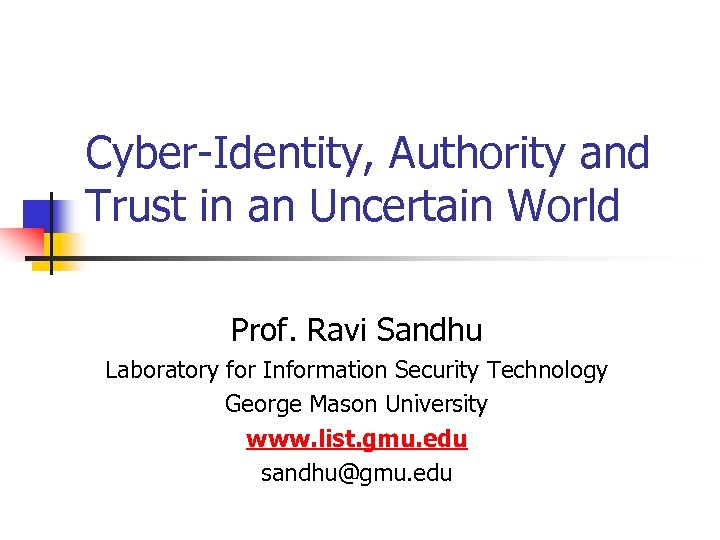 Cyber-Identity, Authority and Trust in an Uncertain World

Prof. Ravi Sandhu
Laboratory for Information Security Technology
George Mason University
www.list.gmu.edu
sandhu@gmu.edu